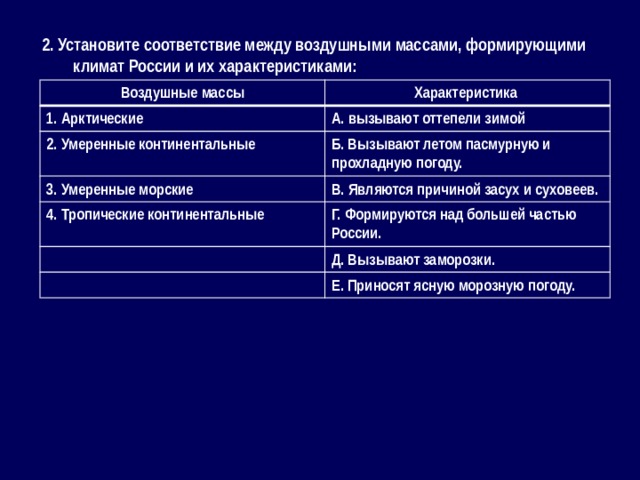 2. Установите соответствие между воздушными массами, формирующими климат России и их характеристиками:

| Воздушные массы | Характеристика |
|---|---|
| 1. Арктические | А. вызывают оттепели зимой |
| 2. Умеренные континентальные | Б. Вызывают летом пасмурную и прохладную погоду. |
| 3. Умеренные морские | В. Являются причиной засух и суховеев. |
| 4. Тропические континентальные | Г. Формируются над большей частью России. |
|  | Д. Вызывают заморозки. |
|  | Е. Приносят ясную морозную погоду. |